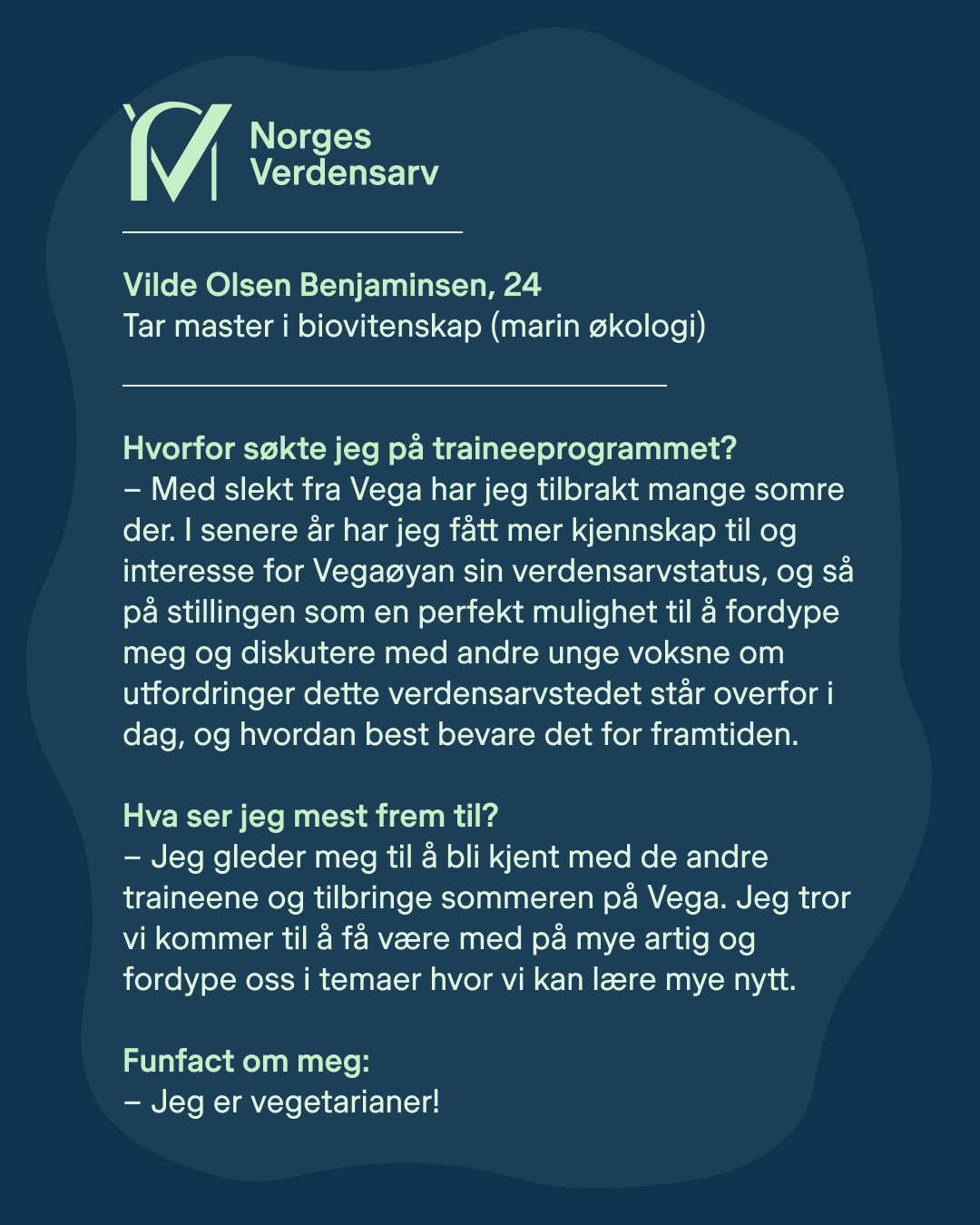 Norges Verdensarv

Vilde Olsen Benjaminsen, 24
Tar master i biovitenskap (marin økologi)

Hvorfor søkte jeg på traineeprogrammet?
– Med slekt fra Vega har jeg tilbrakt mange somre der. I senere år har jeg fått mer kjennskap til og interesse for Vegaøyan sin verdensarvstatus, og så på stillingen som en perfekt mulighet til å fordype meg og diskutere med andre unge voksne om utfordringer dette verdensarvstedet står overfor i dag, og hvordan best bevare det for framtiden.

Hva ser jeg mest frem til?
– Jeg gleder meg til å bli kjent med de andre traineene og tilbringe sommeren på Vega. Jeg tror vi kommer til å få være med på mye artig og fordype oss i temaer hvor vi kan lære mye nytt.

Funfact om meg:
– Jeg er vegetarianer!